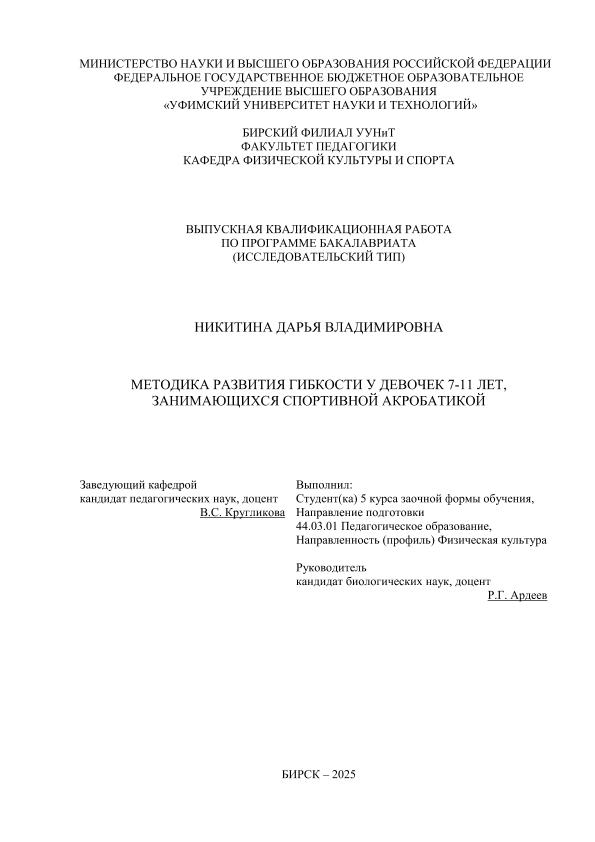 МИНИСТЕРСТВО НАУКИ И ВЫСШЕГО ОБРАЗОВАНИЯ РОССИЙСКОЙ ФЕДЕРАЦИИ
ФЕДЕРАЛЬНОЕ ГОСУДАРСТВЕННОЕ БЮДЖЕТНОЕ ОБРАЗОВАТЕЛЬНОЕ
УЧРЕЖДЕНИЕ ВЫСШЕГО ОБРАЗОВАНИЯ
«УФИМСКИЙ УНИВЕРСИТЕТ НАУКИ И ТЕХНОЛОГИЙ»

БИРСКИЙ ФИЛИАЛ УУНиТ
ФАКУЛЬТЕТ ПЕДАГОГИКИ
КАФЕДРА ФИЗИЧЕСКОЙ КУЛЬТУРЫ И СПОРТА

ВЫПУСКНАЯ КВАЛИФИКАЦИОННАЯ РАБОТА
ПО ПРОГРАММЕ БАКАЛАВРИАТА
(ИССЛЕДОВАТЕЛЬСКИЙ ТИП)

НИКИТИНА ДАРЬЯ ВЛАДИМИРОВНА

МЕТОДИКА РАЗВИТИЯ ГИБКОСТИ У ДЕВОЧЕК 7-11 ЛЕТ,
ЗАНИМАЮЩИХСЯ СПОРТИВНОЙ АКРОБАТИКОЙ

Заведующий кафедрой
кандидат педагогических наук, доцент
В.С. Кругликова

Выполнил:
Студент(ка) 5 курса заочной формы обучения,
Направление подготовки
44.03.01 Педагогическое образование,
Направленность (профиль) Физическая культура

Руководитель
кандидат биологических наук, доцент
Р.Г. Ардеев

БИРСК – 2025